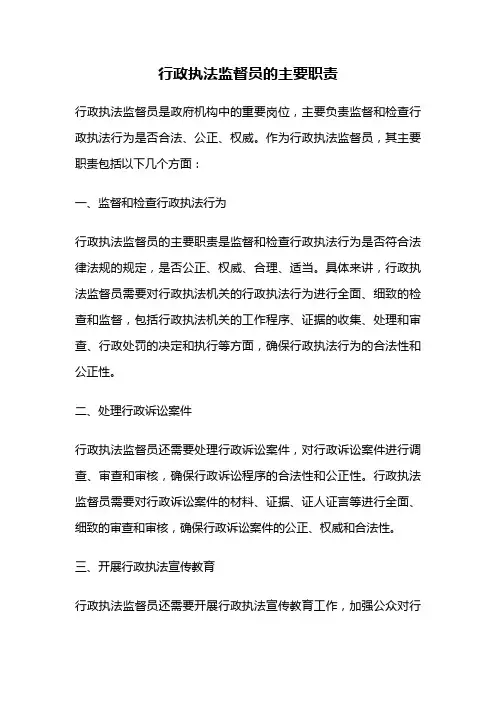 行政执法监督员的主要职责

行政执法监督员是政府机构中的重要岗位，主要负责监督和检查行政执法行为是否合法、公正、权威。作为行政执法监督员，其主要职责包括以下几个方面：

一、监督和检查行政执法行为

行政执法监督员的主要职责是监督和检查行政执法行为是否符合法律法规的规定，是否公正、权威、合理、适当。具体来讲，行政执法监督员需要对行政执法机关的行政执法行为进行全面、细致的检查和监督，包括行政执法机关的工作程序、证据的收集、处理和审查、行政处罚的决定和执行等方面，确保行政执法行为的合法性和公正性。

二、处理行政诉讼案件

行政执法监督员还需要处理行政诉讼案件，对行政诉讼案件进行调查、审查和审核，确保行政诉讼程序的合法性和公正性。行政执法监督员需要对行政诉讼案件的材料、证据、证人证言等进行全面、细致的审查和审核，确保行政诉讼案件的公正、权威和合法性。

三、开展行政执法宣传教育

行政执法监督员还需要开展行政执法宣传教育工作，加强公众对行